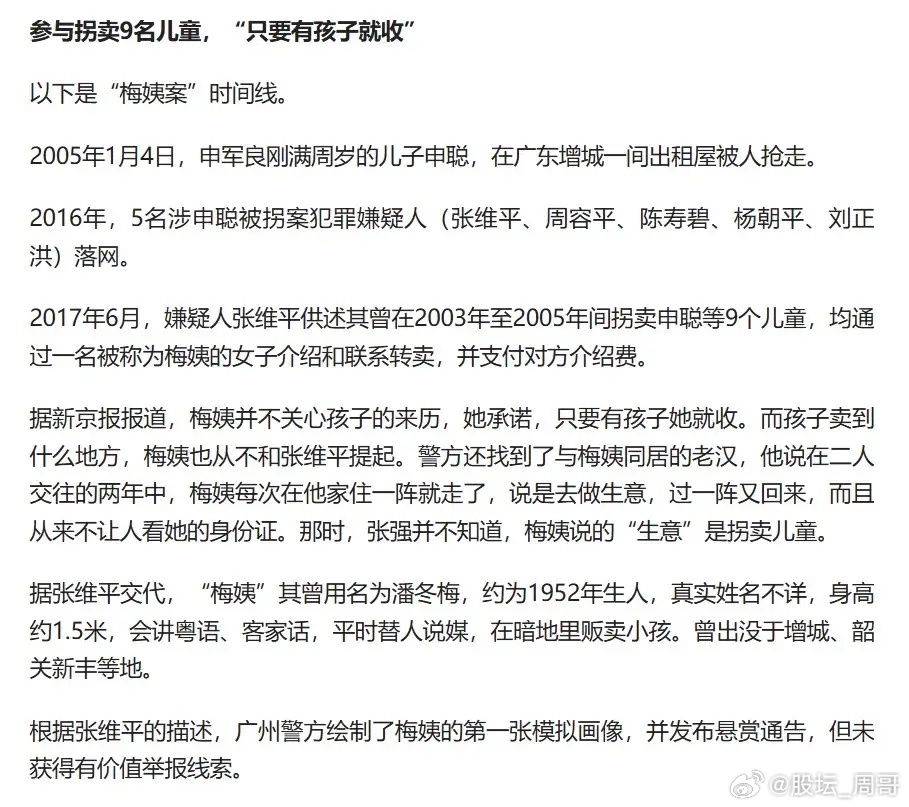 参与拐卖9名儿童，“只要有孩子就收”

以下是“梅姨案”时间线。

2005年1月4日，申军良刚满周岁的儿子申聪，在广东增城一间出租屋被人抢走。

2016年，5名涉申聪被拐案犯罪嫌疑人（张维平、周容平、陈寿碧、杨朝平、刘正洪）落网。

2017年6月，嫌疑人张维平供述其曾在2003年至2005年间拐卖申聪等9个儿童，均通过一名被称为梅姨的女子介绍和联系转卖，并支付对方介绍费。

据新京报报道，梅姨并不关心孩子的来历，她承诺，只要有孩子她就收。而孩子卖到什么地方，梅姨也从不和张维平提起。警方还找到了与梅姨同居的老汉，他说在二人交往的两年中，梅姨每次在他家住一阵就走了，说是去做生意，过一阵又回来，而且从来不让人看她的身份证。那时，张强并不知道，梅姨说的“生意”是拐卖儿童。

据张维平交代，“梅姨”其曾用名为潘冬梅，约为1952年生人，真实姓名不详，身高约1.5米，会讲粤语、客家话，平时替人说媒，在暗地里贩卖小孩。曾出没于增城、韶关新丰等地。

根据张维平的描述，广州警方绘制了梅姨的第一张模拟画像，并发布悬赏通告，但未获得有价值举报线索。

@股坛_周哥